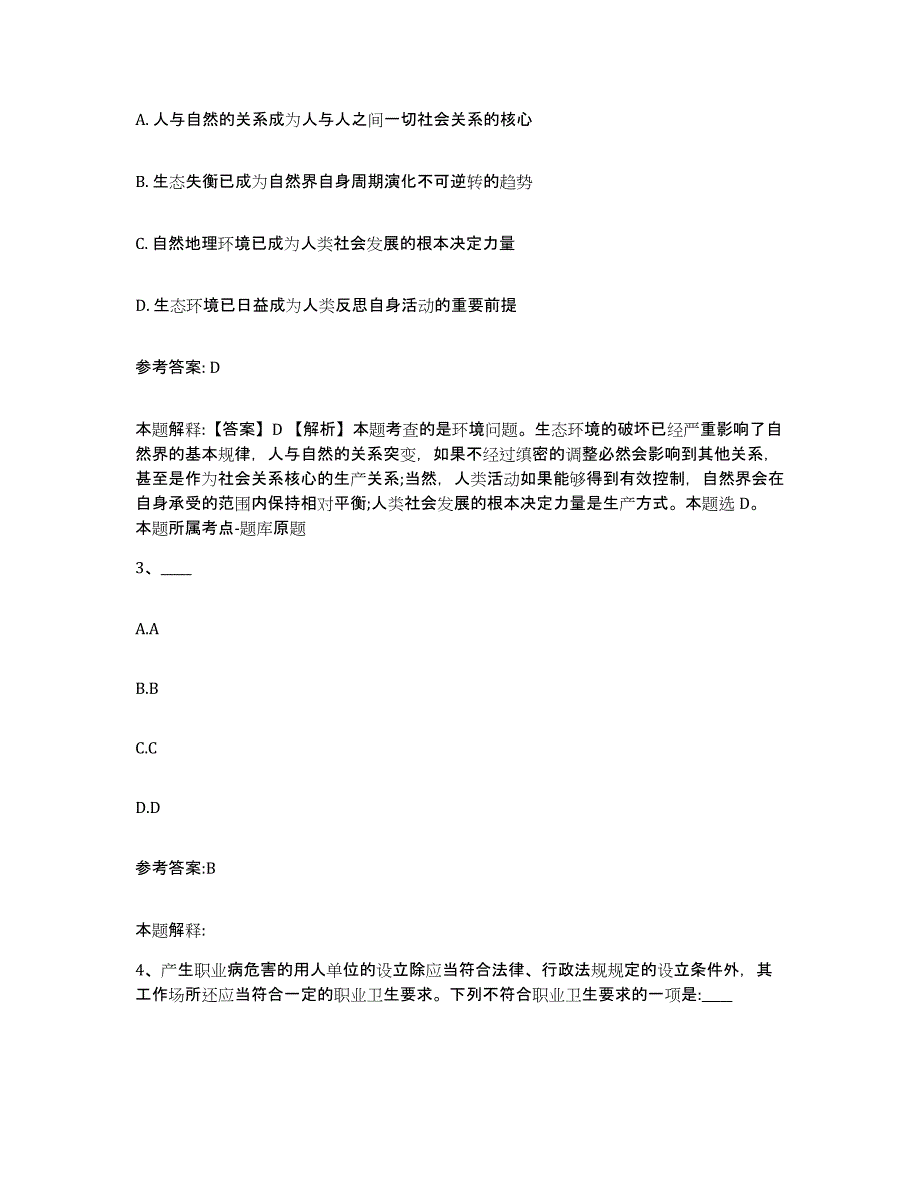 A. 人与自然的关系成为人与人之间一切社会关系的核心

B. 生态失衡已成为自然界自身周期演化不可逆转的趋势

C. 自然地理环境已成为人类社会发展的根本决定力量

D. 生态环境已日益成为人类反思自身活动的重要前提

参考答案: D

本题解释:【答案】D【解析】本题考查的是环境问题。生态环境的破坏已经严重影响了自然界的基本规律，人与自然的关系突变，如果不经过缜密的调整必然会影响到其他关系，甚至是作为社会关系核心的生产关系;当然，人类活动如果能够得到有效控制，自然界会在自身承受的范围内保持相对平衡;人类社会发展的根本决定力量是生产方式。本题选 D。本题所属考点-题库原题

3、____

A.A

B.B

C.C

D.D

参考答案:B

本题解释:

4、产生职业病危害的用人单位的设立除应当符合法律、行政法规规定的设立条件外，其工作场所还应当符合一定的职业卫生要求。下列不符合职业卫生要求的一项是:____